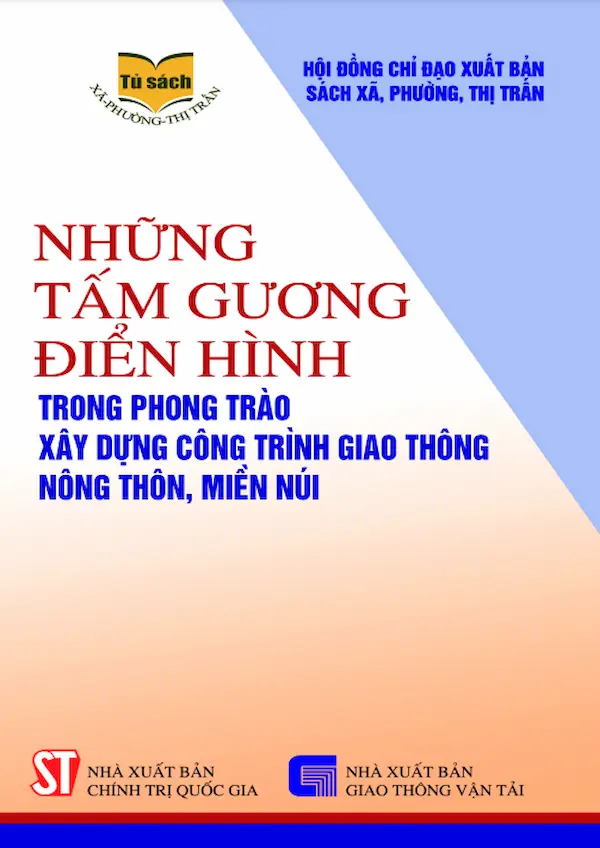 Tủ sách
XÃ-PHƯỜNG-THỊ TRẤN

HỘI ĐỒNG CHỈ ĐẠO XUẤT BẢN
SÁCH XÃ, PHƯỜNG, THỊ TRẤN

NHỮNG TẤM GƯƠNG ĐIỂN HÌNH

TRONG PHONG TRÀO XÂY DỰNG CÔNG TRÌNH GIAO THÔNG NÔNG THÔN, MIỀN NÚI

ST
NHÀ XUẤT BẢN
CHÍNH TRỊ QUỐC GIA

NHÀ XUẤT BẢN
GIAO THÔNG VẬN TẢI